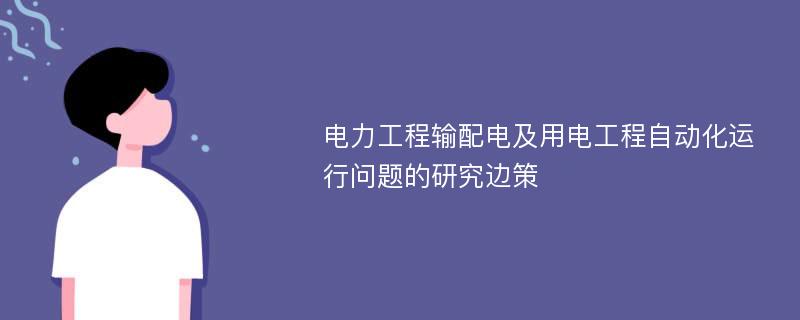 电力工程输配电及用电工程自动化运行问题的研究边策